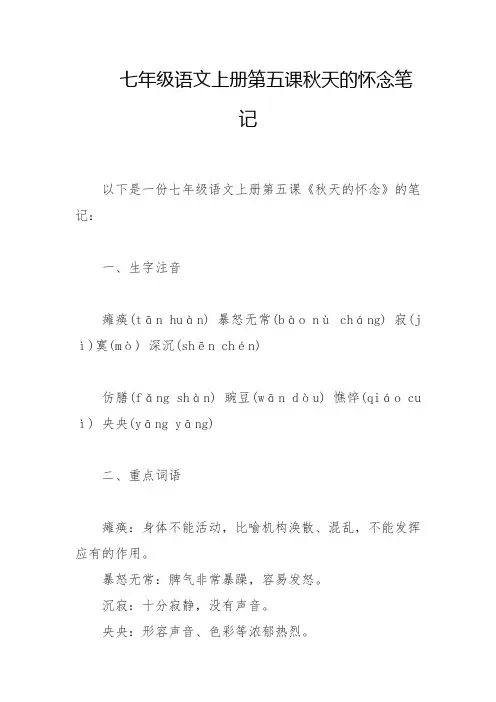 七年级语文上册第五课秋天的怀念笔记

以下是一份七年级语文上册第五课《秋天的怀念》的笔记：

一、生字注音

瘫痪(tān huàn) 暴怒无常(bào nù cháng) 寂(jì)寞(mò) 深沉(shēn chén)

仿膳(fǎng shàn) 豌豆(wān dòu) 憔悴(qiáo cuì) 央央(yāng yāng)

二、重点词语

瘫痪：身体不能活动，比喻机构涣散、混乱，不能发挥应有的作用。

暴怒无常：脾气非常暴躁，容易发怒。

沉寂：十分寂静，没有声音。

央央：形容声音、色彩等浓郁热烈。